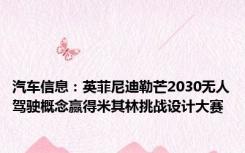 汽车信息：英菲尼迪勒芒2030无人驾驶概念赢得米其林挑战设计大赛